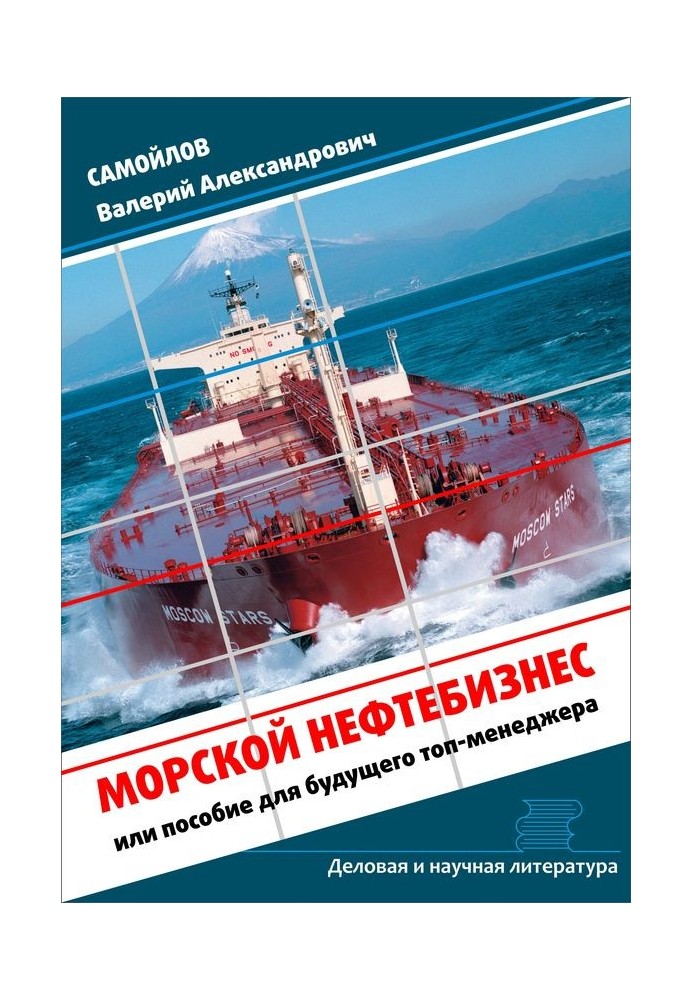 САМОЙЛОВ
Валерий Александрович

NO SMOKING

MOSCOW STARS

MOSCOW STARS

МОРСКОЙ НЕФТЕБИЗНЕС
или пособие для будущего топ-менеджера

Деловая и научная литература